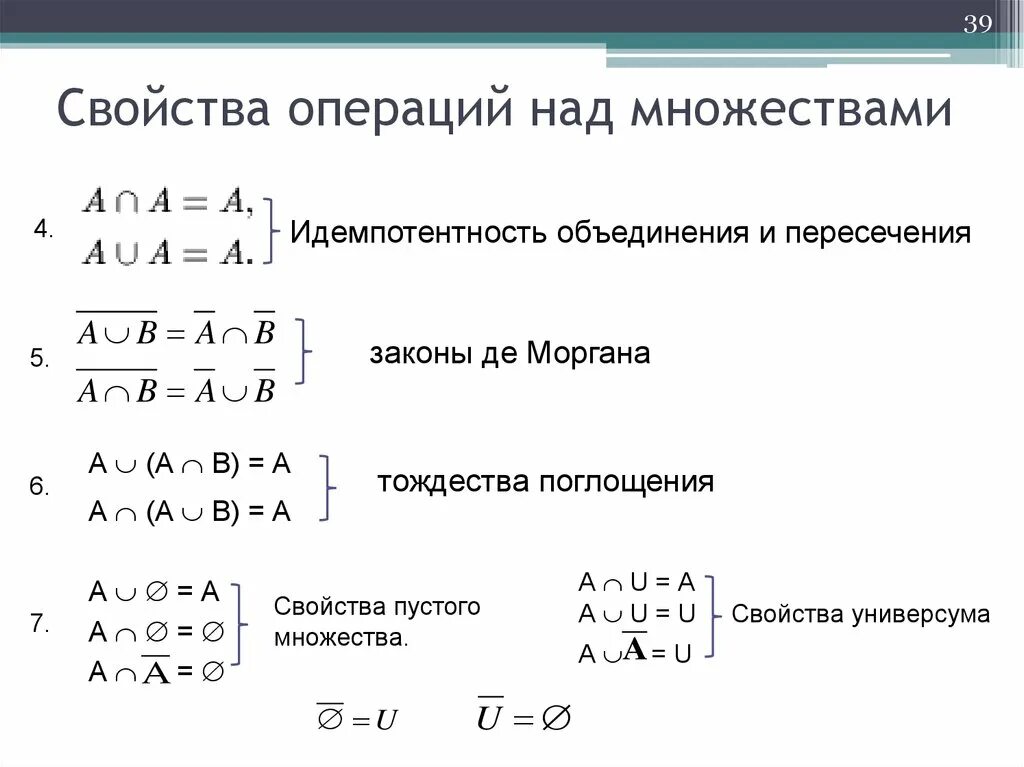 39

Свойства операций над множествами

4. $A \cap A = A,$
$A \cup A = A.$
Идемпотентность объединения и пересечения

5. $\overline{A \cup B} = \overline{A} \cap \overline{B}$
$\overline{A \cap B} = \overline{A} \cup \overline{B}$
законы де Моргана

6. $A \cup (A \cap B) = A$
$A \cap (A \cup B) = A$
тождества поглощения

7. $A \cup \varnothing = A$
$A \cap \varnothing = \varnothing$
$A \cap \overline{A} = \varnothing$
Свойства пустого множества.

$A \cap U = A$
$A \cup U = U$
$A \cup \overline{A} = U$
Свойства универсума

$\overline{\varnothing} = U$ $\overline{U} = \varnothing$